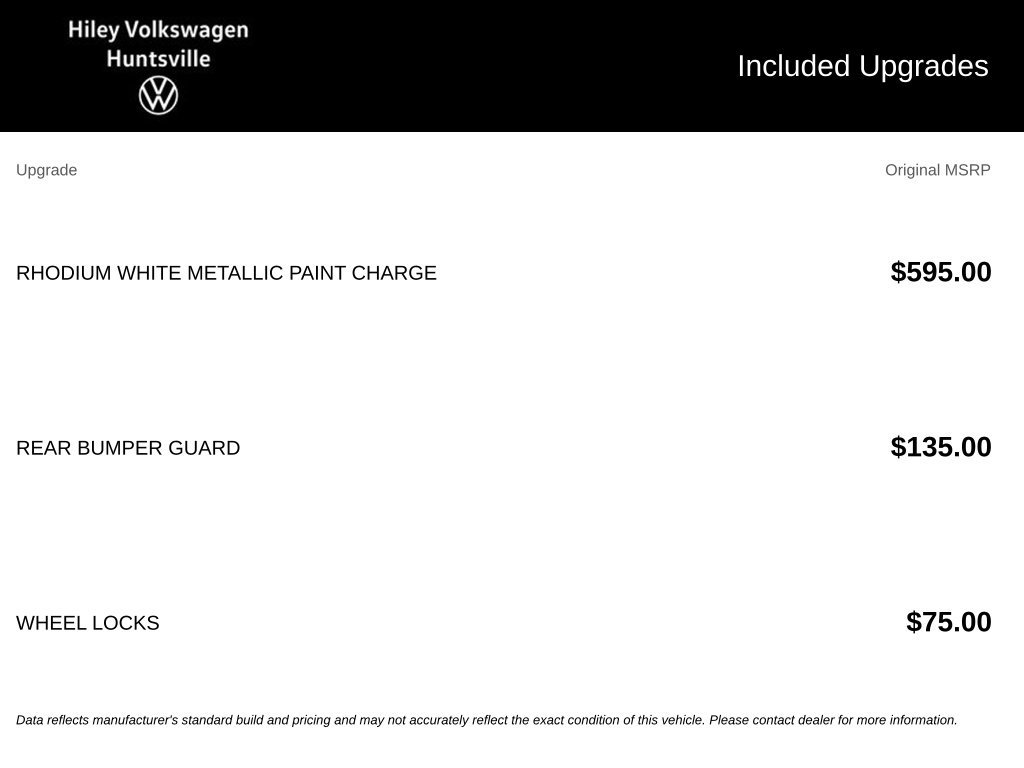 Hiley Volkswagen
Huntsville

Included Upgrades

| Upgrade | Original MSRP |
|---|---|
| RHODIUM WHITE METALLIC PAINT CHARGE | $595.00 |
| REAR BUMPER GUARD | $135.00 |
| WHEEL LOCKS | $75.00 |

Data reflects manufacturer's standard build and pricing and may not accurately reflect the exact condition of this vehicle. Please contact dealer for more information.